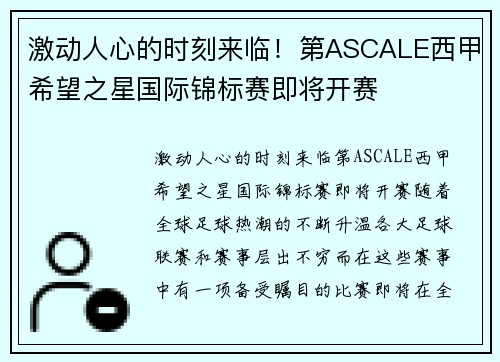 激动人心的时刻来临！第ASCALE西甲希望之星国际锦标赛即将开赛

激动人心的时刻来临第ASCALE西甲希望之星国际锦标赛即将开赛随着全球足球热潮的不断升温各大足球联赛和赛事层出不穷而在这些赛事中有一项备受瞩目的比赛即将在全